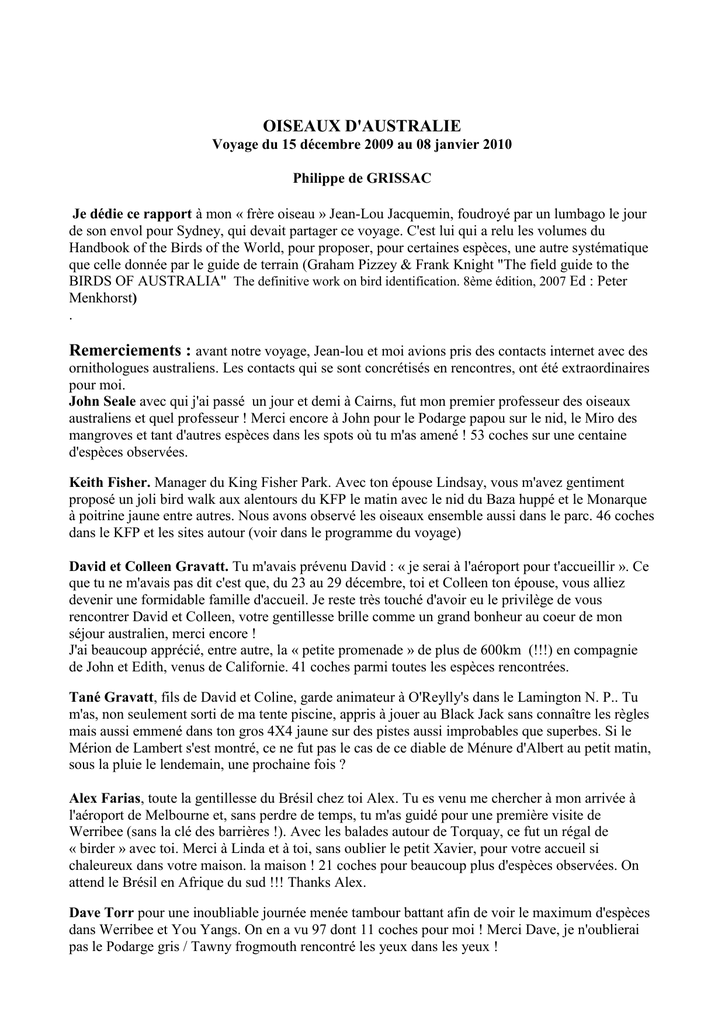 OISEAUX D'AUSTRALIE
Voyage du 15 décembre 2009 au 08 janvier 2010

Philippe de GRISSAC

Je dédie ce rapport à mon « frère oiseau » Jean-Lou Jacquemin, foudroyé par un lumbago le jour de son envol pour Sydney, qui devait partager ce voyage. C'est lui qui a relu les volumes du Handbook of the Birds of the World, pour proposer, pour certaines espèces, une autre systématique que celle donnée par le guide de terrain (Graham Pizzey & Frank Knight "The field guide to the BIRDS OF AUSTRALIA" The definitive work on bird identification. 8ème édition, 2007 Ed : Peter Menkhorst)
.

Remerciements : avant notre voyage, Jean-lou et moi avions pris des contacts internet avec des ornithologues australiens. Les contacts qui se sont concrétisés en rencontres, ont été extraordinaires pour moi.
John Seale avec qui j'ai passé un jour et demi à Cairns, fut mon premier professeur des oiseaux australiens et quel professeur ! Merci encore à John pour le Podarge papou sur le nid, le Miro des mangroves et tant d'autres espèces dans les spots où tu m'as amené ! 53 coches sur une centaine d'espèces observées.

Keith Fisher. Manager du King Fisher Park. Avec ton épouse Lindsay, vous m'avez gentiment proposé un joli bird walk aux alentours du KFP le matin avec le nid du Baza huppé et le Monarque à poitrine jaune entre autres. Nous avons observé les oiseaux ensemble aussi dans le parc. 46 coches dans le KFP et les sites autour (voir dans le programme du voyage)

David et Colleen Gravatt. Tu m'avais prévenu David : « je serai à l'aéroport pour t'accueillir ». Ce que tu ne m'avais pas dit c'est que, du 23 au 29 décembre, toi et Colleen ton épouse, vous alliez devenir une formidable famille d'accueil. Je reste très touché d'avoir eu le privilège de vous rencontrer David et Colleen, votre gentillesse brille comme un grand bonheur au coeur de mon séjour australien, merci encore !
J'ai beaucoup apprécié, entre autre, la « petite promenade » de plus de 600km (!!!) en compagnie de John et Edith, venus de Californie. 41 coches parmi toutes les espèces rencontrées.

Tané Gravatt, fils de David et Coline, garde animateur à O'Reylly's dans le Lamington N. P.. Tu m'as, non seulement sorti de ma tente piscine, appris à jouer au Black Jack sans connaître les règles mais aussi emmené dans ton gros 4X4 jaune sur des pistes aussi improbables que superbes. Si le Mérion de Lambert s'est montré, ce ne fut pas le cas de ce diable de Ménure d'Albert au petit matin, sous la pluie le lendemain, une prochaine fois ?

Alex Farias, toute la gentillesse du Brésil chez toi Alex. Tu es venu me chercher à mon arrivée à l'aéroport de Melbourne et, sans perdre de temps, tu m'as guidé pour une première visite de Werribee (sans la clé des barrières !). Avec les balades autour de Torquay, ce fut un régal de « birder » avec toi. Merci à Linda et à toi, sans oublier le petit Xavier, pour votre accueil si chaleureux dans votre maison. la maison ! 21 coches pour beaucoup plus d'espèces observées. On attend le Brésil en Afrique du sud !!! Thanks Alex.

Dave Torr pour une inoubliable journée menée tambour battant afin de voir le maximum d'espèces dans Werribee et You Yangs. On en a vu 97 dont 11 coches pour moi ! Merci Dave, je n'oublierai pas le Podarge gris / Tawny frogmouth rencontré les yeux dans les yeux !